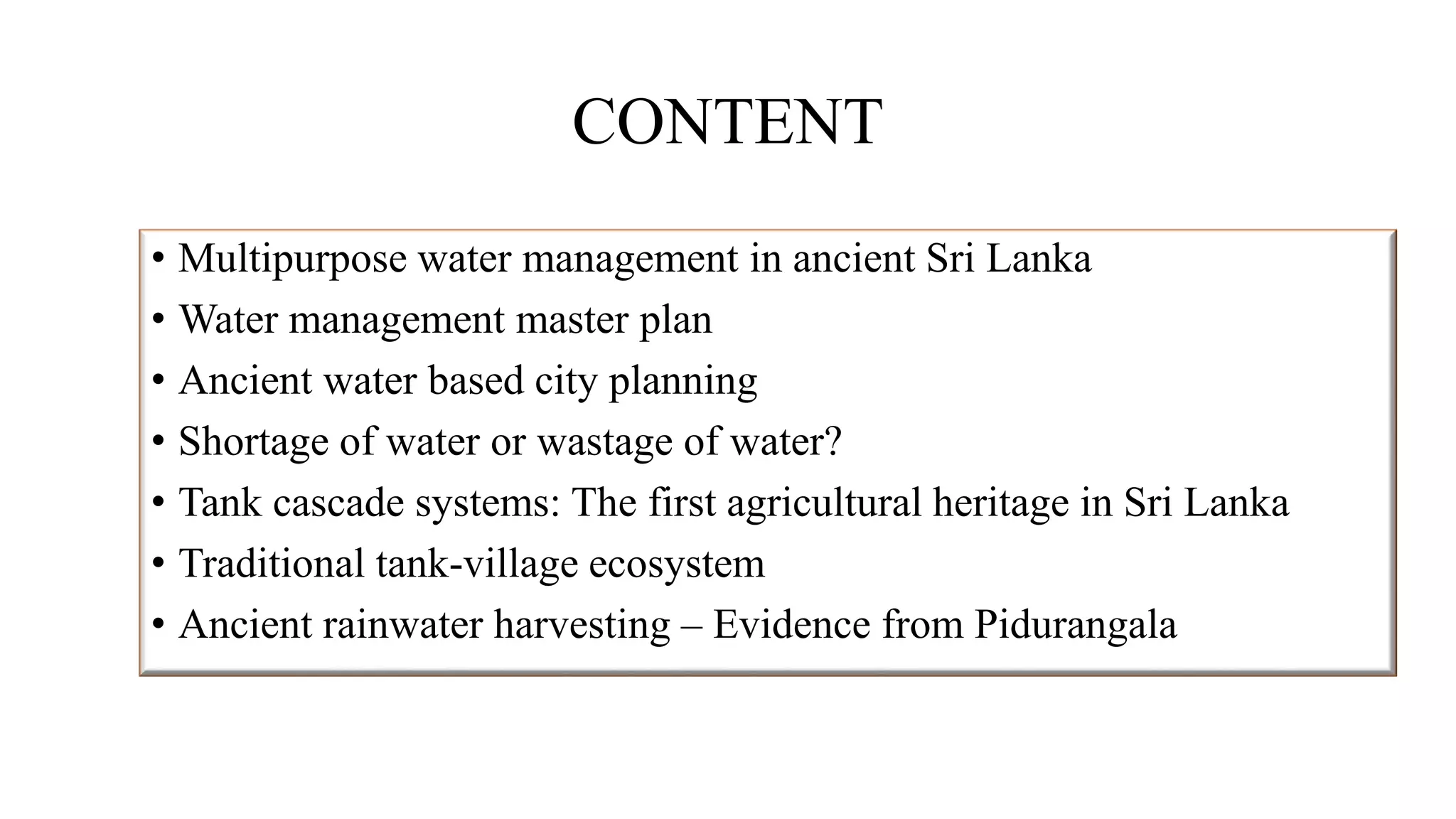 CONTENT

• Multipurpose water management in ancient Sri Lanka
• Water management master plan
• Ancient water based city planning
• Shortage of water or wastage of water?
• Tank cascade systems: The first agricultural heritage in Sri Lanka
• Traditional tank-village ecosystem
• Ancient rainwater harvesting – Evidence from Pidurangala